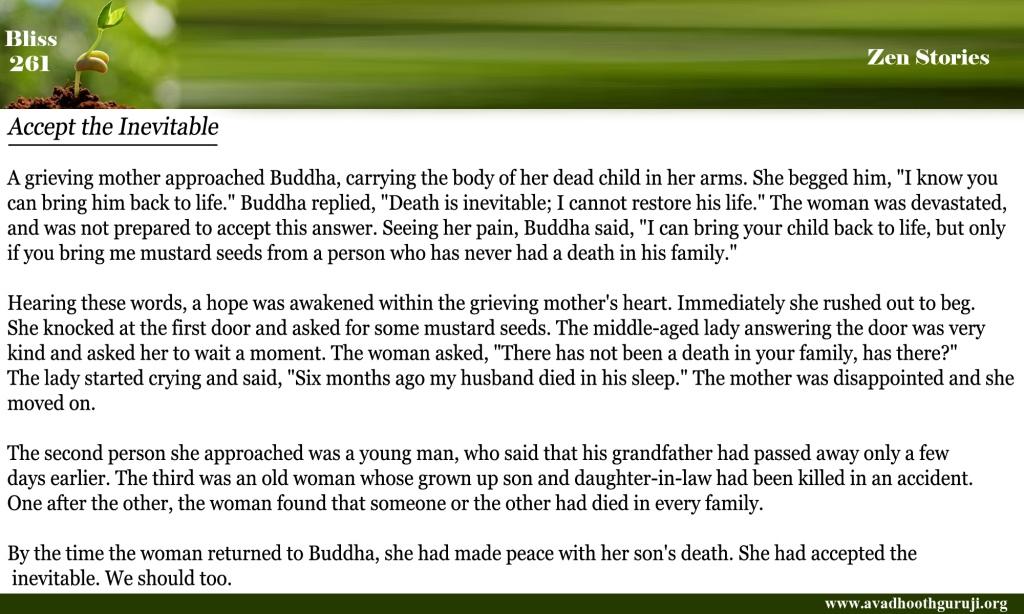 Bliss
261

Zen Stories

Accept the Inevitable

A grieving mother approached Buddha, carrying the body of her dead child in her arms. She begged him, "I know you can bring him back to life." Buddha replied, "Death is inevitable; I cannot restore his life." The woman was devastated, and was not prepared to accept this answer. Seeing her pain, Buddha said, "I can bring your child back to life, but only if you bring me mustard seeds from a person who has never had a death in his family."

Hearing these words, a hope was awakened within the grieving mother's heart. Immediately she rushed out to beg. She knocked at the first door and asked for some mustard seeds. The middle-aged lady answering the door was very kind and asked her to wait a moment. The woman asked, "There has not been a death in your family, has there?" The lady started crying and said, "Six months ago my husband died in his sleep." The mother was disappointed and she moved on.

The second person she approached was a young man, who said that his grandfather had passed away only a few days earlier. The third was an old woman whose grown up son and daughter-in-law had been killed in an accident. One after the other, the woman found that someone or the other had died in every family.

By the time the woman returned to Buddha, she had made peace with her son's death. She had accepted the inevitable. We should too.

www.avadhoothguruji.org